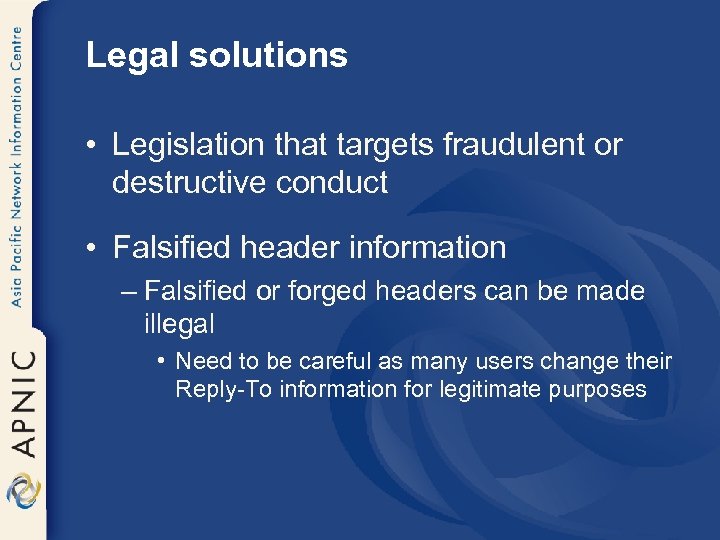 Asia Pacific Network Information Centre

APNIC

Legal solutions

• Legislation that targets fraudulent or destructive conduct

• Falsified header information

– Falsified or forged headers can be made illegal

• Need to be careful as many users change their Reply-To information for legitimate purposes